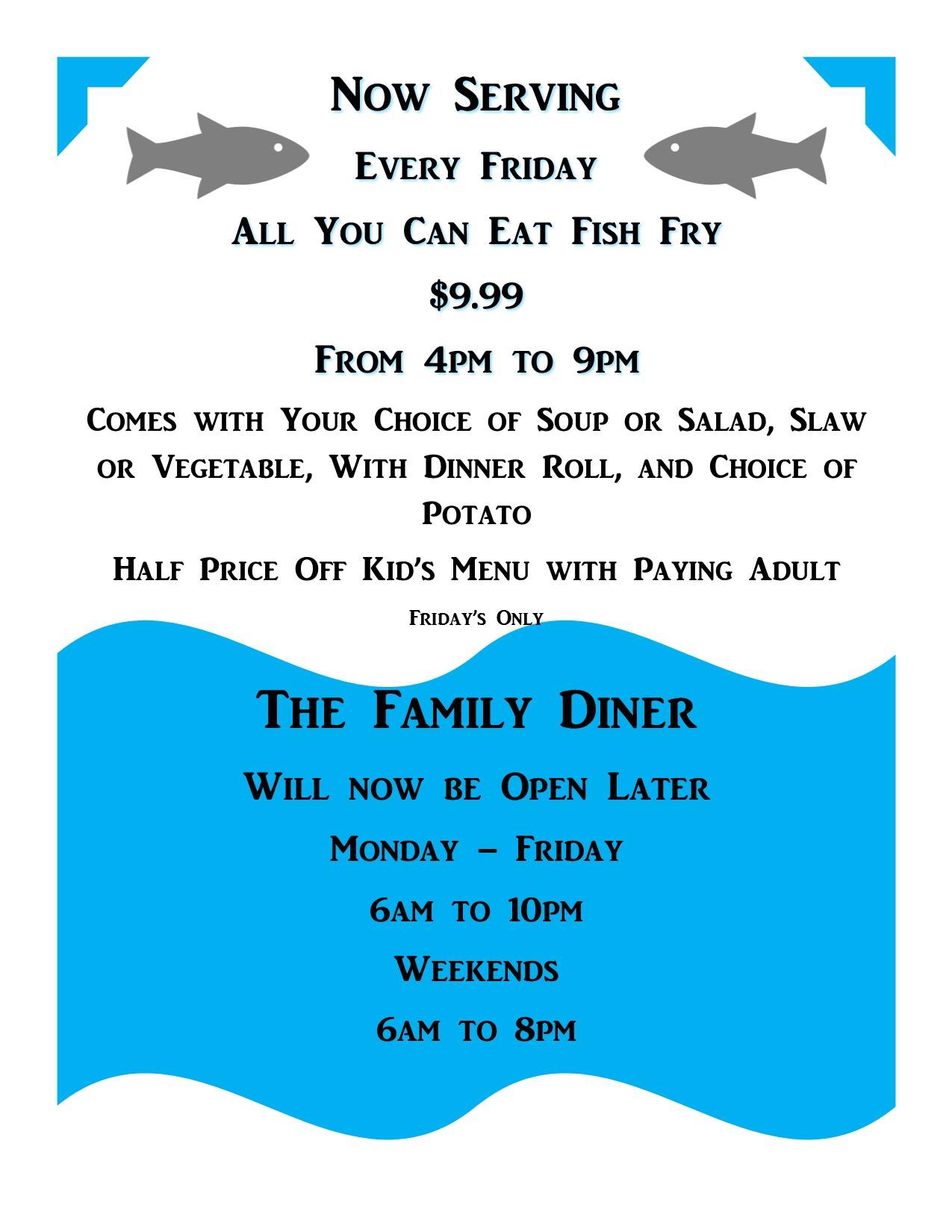 Now Serving

Every Friday

All You Can Eat Fish Fry

$9.99

From 4pm to 9pm

Comes with Your Choice of Soup or Salad, Slaw or Vegetable, With Dinner Roll, and Choice of Potato

Half Price Off Kid's Menu with Paying Adult

Friday's Only

The Family Diner

Will now be Open Later

Monday – Friday

6am to 10pm

Weekends

6am to 8pm